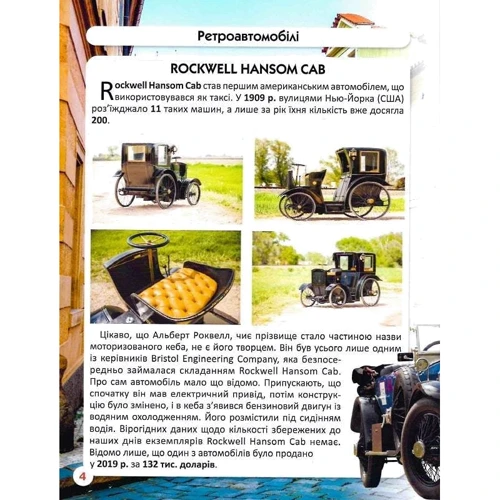 Ретроавтомобілі

ROCKWELL HANSOM CAB

Rockwell Hansom Cab став першим американським автомобілем, що використовувався як таксі. У 1909 р. вулицями Нью-Йорка (США) роз'їжджало 11 таких машин, а лише за рік їхня кількість вже досягла 200.

Цікаво, що Альберт Роквелл, чиє прізвище стало частиною назви моторизованого кеба, не є його творцем. Він був усього лише одним із керівників Bristol Engineering Company, яка безпосередньо займалася складанням Rockwell Hansom Cab. Про сам автомобіль мало що відомо. Припускають, що спочатку він мав електричний привід, потім конструкцію було змінено, і в кеба з'явився бензиновий двигун із водяним охолодженням. Його розмістили під сидінням водія. Вірогідних даних щодо кількості збережених до наших днів екземплярів Rockwell Hansom Cab немає. Відомо лише, що один з автомобілів було продано у 2019 р. за 132 тис. доларів.

4